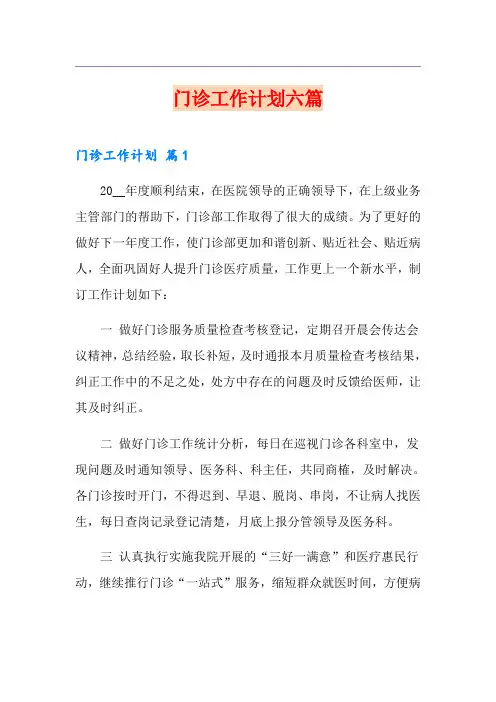 门诊工作计划六篇

门诊工作计划 篇1

20__年度顺利结束，在医院领导的正确领导下，在上级业务主管部门的帮助下，门诊部工作取得了很大的成绩。为了更好的做好下一年度工作，使门诊部更加和谐创新、贴近社会、贴近病人，全面巩固好人提升门诊医疗质量，工作更上一个新水平，制订工作计划如下：

一 做好门诊服务质量检查考核登记，定期召开晨会传达会议精神，总结经验，取长补短，及时通报本月质量检查考核结果，纠正工作中的不足之处，处方中存在的问题及时反馈给医师，让其及时纠正。

二 做好门诊工作统计分析，每日在巡视门诊各科室中，发现问题及时通知领导、医务科、科主任，共同商榷，及时解决。各门诊按时开门，不得迟到、早退、脱岗、串岗，不让病人找医生，每日查岗记录登记清楚，月底上报分管领导及医务科。

三 认真执行实施我院开展的“三好一满意”和医疗惠民行动，继续推行门诊“一站式”服务，缩短群众就医时间，方便病